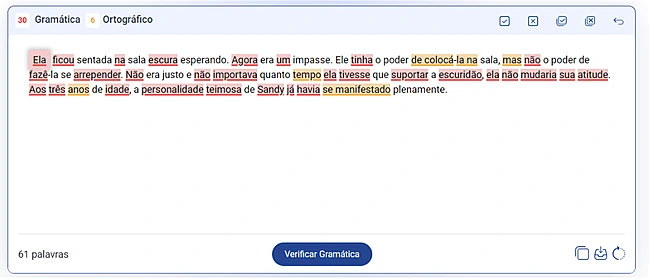 30 Gramática 6 Ortográfico

Ela ficou sentada na sala escura esperando. Agora era um impasse. Ele tinha o poder de colocá-la na sala, mas não o poder de fazê-la se arrepender. Não era justo e não importava quanto tempo ela tivesse que suportar a escuridão, ela não mudaria sua atitude. Aos três anos de idade, a personalidade teimosa de Sandy já havia se manifestado plenamente.

61 palavras

Verificar Gramática